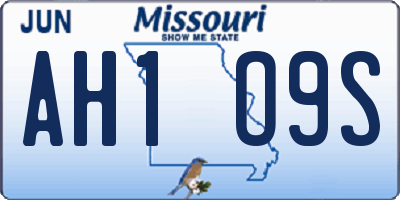 JUN
Missouri
SHOW ME STATE
AH1 09S